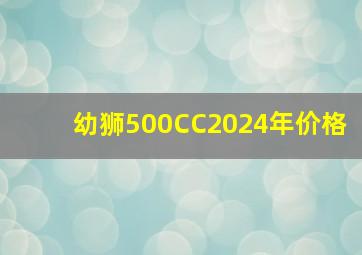 幼狮500CC2024年价格